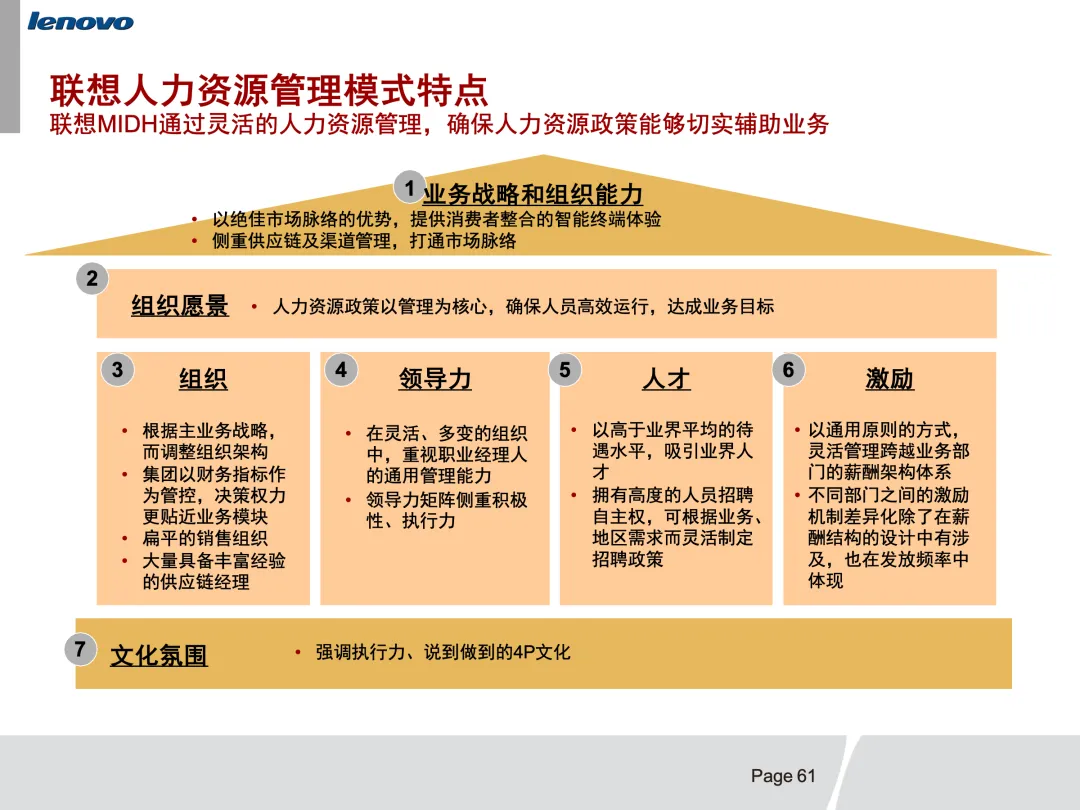 lenovo

联想人力资源管理模式特点
联想MIDH通过灵活的人力资源管理，确保人力资源政策能够切实辅助业务

1 业务战略和组织能力
• 以绝佳市场脉络的优势，提供消费者整合的智能终端体验
• 侧重供应链及渠道管理，打通市场脉络

2 组织愿景
• 人力资源政策以管理为核心，确保人员高效运行，达成业务目标

3 组织
• 根据主业务战略，而调整组织架构
• 集团以财务指标作为管控，决策权力更贴近业务模块
• 扁平的销售组织
• 大量具备丰富经验的供应链经理

4 领导力
• 在灵活、多变的组织中，重视职业经理人的通用管理能力
• 领导力矩阵侧重积极性、执行力

5 人才
• 以高于业界平均的待遇水平，吸引业界人才
• 拥有高度的人员招聘自主权，可根据业务、地区需求而灵活制定招聘政策

6 激励
• 以通用原则的方式，灵活管理跨越业务部门的薪酬架构体系
• 不同部门之间的激励机制差异化除了在薪酬结构的设计中有涉及，也在发放频率中体现

7 文化氛围
• 强调执行力、说到做到的4P文化

Page 61